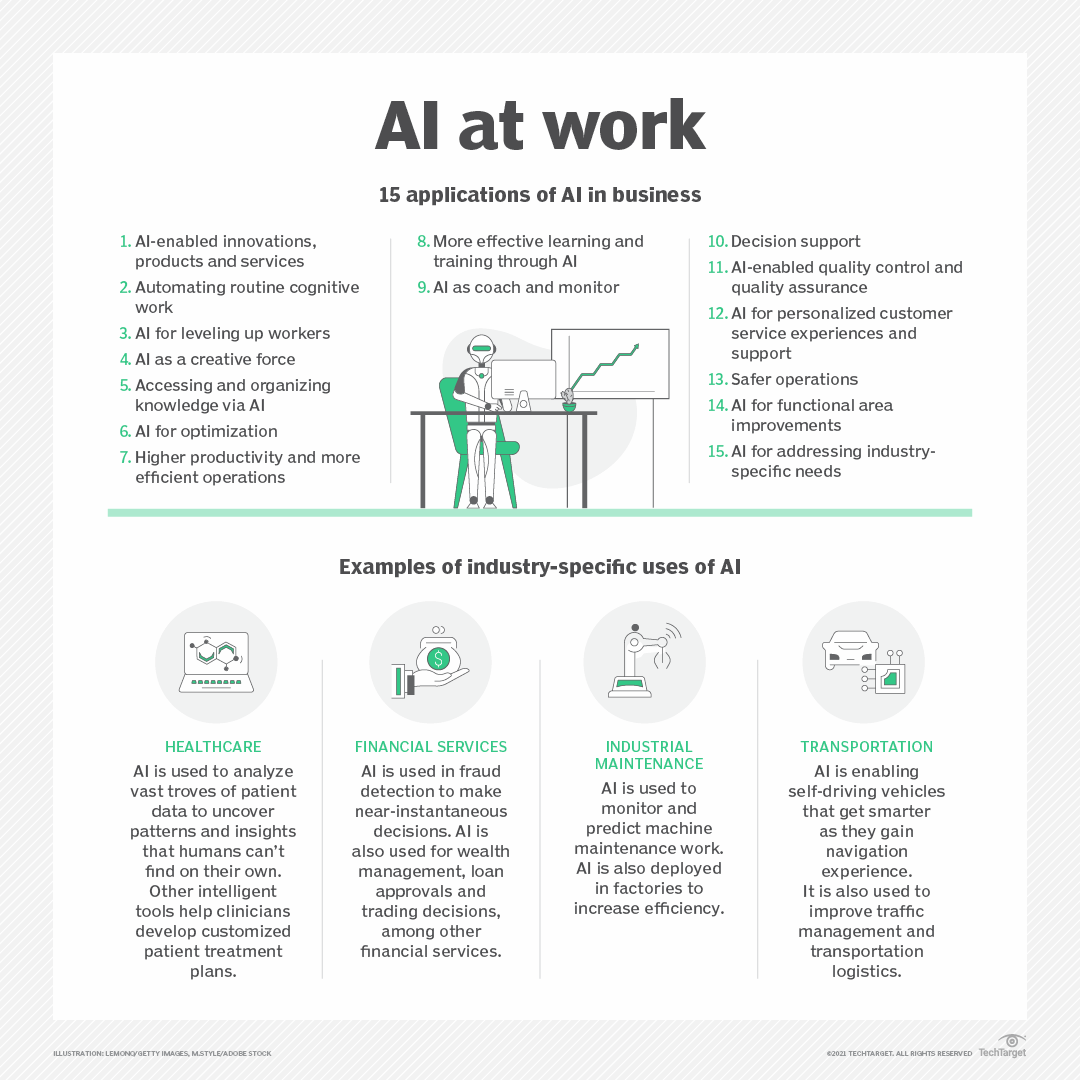 AI at work

15 applications of AI in business

1. AI-enabled innovations, products and services
2. Automating routine cognitive work
3. AI for leveling up workers
4. AI as a creative force
5. Accessing and organizing knowledge via AI
6. AI for optimization
7. Higher productivity and more efficient operations

8. More effective learning and training through AI
9. AI as coach and monitor

10. Decision support
11. AI-enabled quality control and quality assurance
12. AI for personalized customer service experiences and support
13. Safer operations
14. AI for functional area improvements
15. AI for addressing industry-specific needs

Examples of industry-specific uses of AI

HEALTHCARE
AI is used to analyze vast troves of patient data to uncover patterns and insights that humans can't find on their own. Other intelligent tools help clinicians develop customized patient treatment plans.

FINANCIAL SERVICES
AI is used in fraud detection to make near-instantaneous decisions. AI is also used for wealth management, loan approvals and trading decisions, among other financial services.

INDUSTRIAL MAINTENANCE
AI is used to monitor and predict machine maintenance work. AI is also deployed in factories to increase efficiency.

TRANSPORTATION
AI is enabling self-driving vehicles that get smarter as they gain navigation experience. It is also used to improve traffic management and transportation logistics.

ILLUSTRATION: LEMONO/GETTY IMAGES, M.STYLE/ADOBE STOCK

©2021 TECHTARGET. ALL RIGHTS RESERVED TechTarget